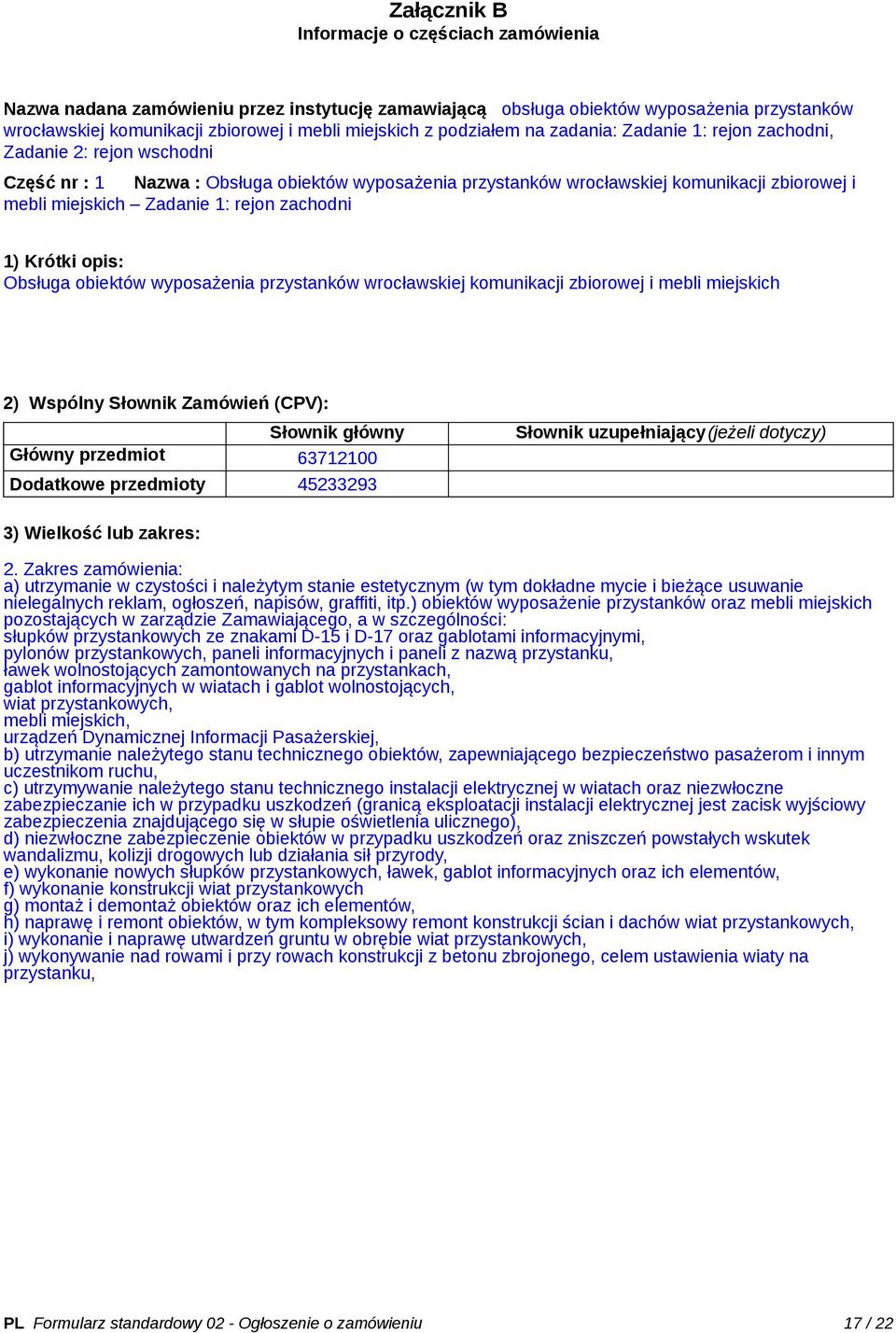 Załącznik B
Informacje o częściach zamówienia

Nazwa nadana zamówieniu przez instytucję zamawiającą obsługa obiektów wyposażenia przystanków wrocławskiej komunikacji zbiorowej i mebli miejskich z podziałem na zadania: Zadanie 1: rejon zachodni, Zadanie 2: rejon wschodni

Część nr : 1 Nazwa : Obsługa obiektów wyposażenia przystanków wrocławskiej komunikacji zbiorowej i mebli miejskich – Zadanie 1: rejon zachodni

1) Krótki opis:
Obsługa obiektów wyposażenia przystanków wrocławskiej komunikacji zbiorowej i mebli miejskich

2) Wspólny Słownik Zamówień (CPV):

| | Słownik główny | Słownik uzupełniający (jeżeli dotyczy) |
|---|---|---|
| Główny przedmiot | 63712100 | |
| Dodatkowe przedmioty | 45233293 | |

3) Wielkość lub zakres:

2. Zakres zamówienia:
a) utrzymanie w czystości i należytym stanie estetycznym (w tym dokładne mycie i bieżące usuwanie nielegalnych reklam, ogłoszeń, napisów, graffiti, itp.) obiektów wyposażenie przystanków oraz mebli miejskich pozostających w zarządzie Zamawiającego, a w szczególności:
słupków przystankowych ze znakami D-15 i D-17 oraz gablotami informacyjnymi,
pylonów przystankowych, paneli informacyjnych i paneli z nazwą przystanku,
ławek wolnostojących zamontowanych na przystankach,
gablot informacyjnych w wiatach i gablot wolnostojących,
wiat przystankowych,
mebli miejskich,
urządzeń Dynamicznej Informacji Pasażerskiej,
b) utrzymanie należytego stanu technicznego obiektów, zapewniającego bezpieczeństwo pasażerom i innym uczestnikom ruchu,
c) utrzymywanie należytego stanu technicznego instalacji elektrycznej w wiatach oraz niezwłoczne zabezpieczanie ich w przypadku uszkodzeń (granicą eksploatacji instalacji elektrycznej jest zacisk wyjściowy zabezpieczenia znajdującego się w słupie oświetlenia ulicznego),
d) niezwłoczne zabezpieczenie obiektów w przypadku uszkodzeń oraz zniszczeń powstałych wskutek wandalizmu, kolizji drogowych lub działania sił przyrody,
e) wykonanie nowych słupków przystankowych, ławek, gablot informacyjnych oraz ich elementów,
f) wykonanie konstrukcji wiat przystankowych
g) montaż i demontaż obiektów oraz ich elementów,
h) naprawę i remont obiektów, w tym kompleksowy remont konstrukcji ścian i dachów wiat przystankowych,
i) wykonanie i naprawę utwardzeń gruntu w obrębie wiat przystankowych,
j) wykonywanie nad rowami i przy rowach konstrukcji z betonu zbrojonego, celem ustawienia wiaty na przystanku,

PL Formularz standardowy 02 - Ogłoszenie o zamówieniu 17 / 22